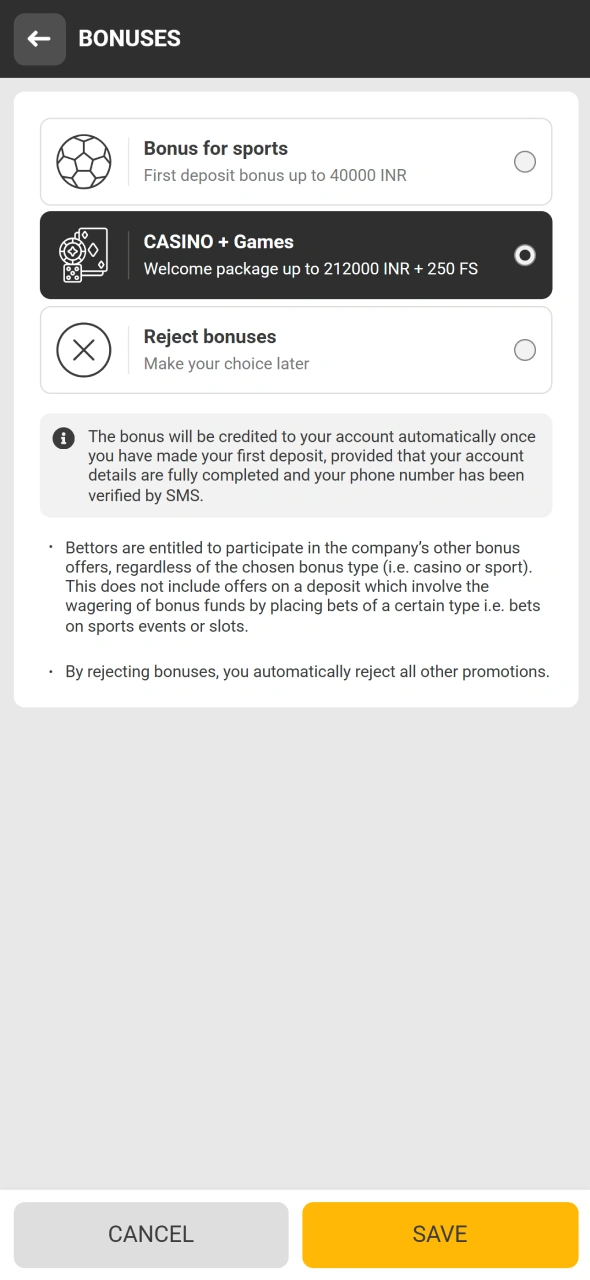 BONUSES

Bonus for sports
First deposit bonus up to 40000 INR

CASINO + Games
Welcome package up to 212000 INR + 250 FS

Reject bonuses
Make your choice later

The bonus will be credited to your account automatically once you have made your first deposit, provided that your account details are fully completed and your phone number has been verified by SMS.

• Bettors are entitled to participate in the company's other bonus offers, regardless of the chosen bonus type (i.e. casino or sport). This does not include offers on a deposit which involve the wagering of bonus funds by placing bets of a certain type i.e. bets on sports events or slots.

• By rejecting bonuses, you automatically reject all other promotions.

CANCEL
SAVE